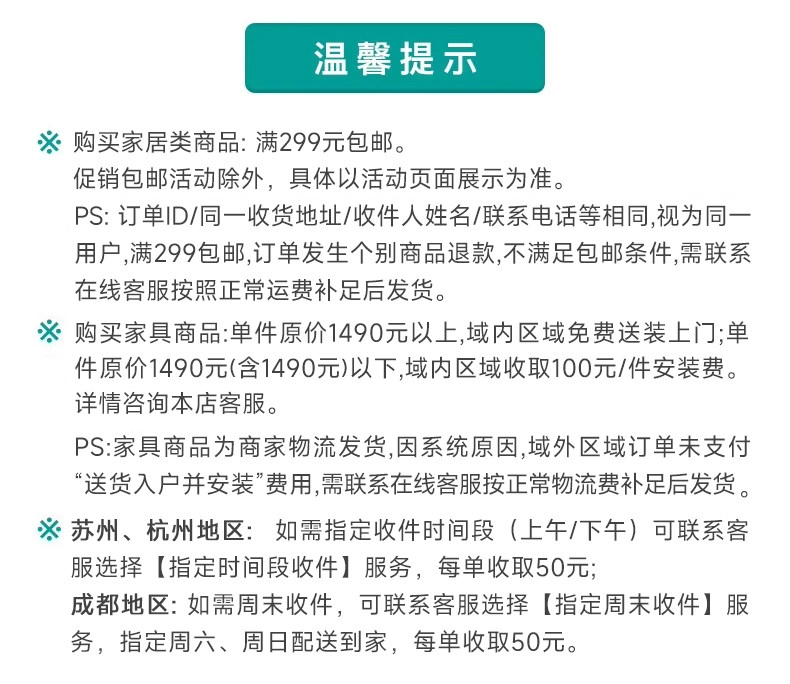 温馨提示

※ 购买家居类商品: 满299元包邮。
促销包邮活动除外，具体以活动页面展示为准。
PS: 订单ID/同一收货地址/收件人姓名/联系电话等相同,视为同一用户,满299包邮,订单发生个别商品退款,不满足包邮条件,需联系在线客服按照正常运费补足后发货。

※ 购买家具商品:单件原价1490元以上,域内区域免费送装上门;单件原价1490元(含1490元)以下,域内区域收取100元/件安装费。详情咨询本店客服。
PS:家具商品为商家物流发货,因系统原因,域外区域订单未支付“送货入户并安装”费用,需联系在线客服按正常物流费补足后发货。

※ 苏州、杭州地区: 如需指定收件时间段（上午/下午）可联系客服选择【指定时间段收件】服务，每单收取50元;
成都地区: 如需周末收件，可联系客服选择【指定周末收件】服务，指定周六、周日配送到家，每单收取50元。